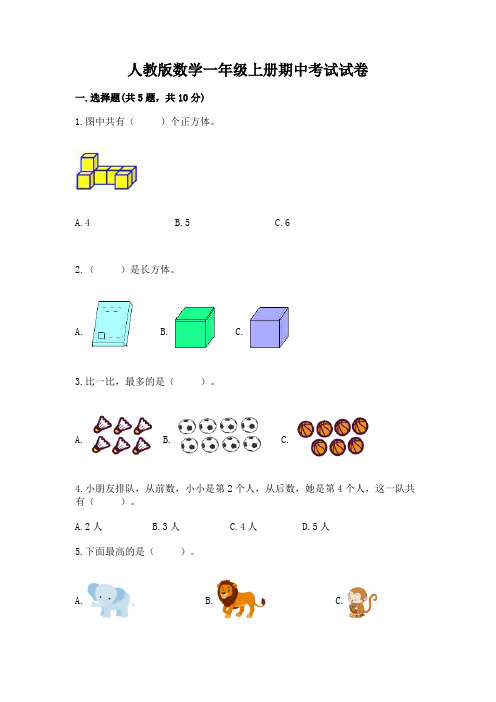 人教版数学一年级上册期中考试试卷

一.选择题(共5题，共10分)

1.图中共有（　　）个正方体。

A.4　　B.5　　C.6

2.（　　）是长方体。

A.　　B.　　C.

3.比一比，最多的是（　　）。

A.　　B.　　C.

4.小朋友排队，从前数，小小是第2个人，从后数，她是第4个人，这一队共有（　　）。

A.2人　　B.3人　　C.4人　　D.5人

5.下面最高的是（　　）。

A.　　B.　　C.